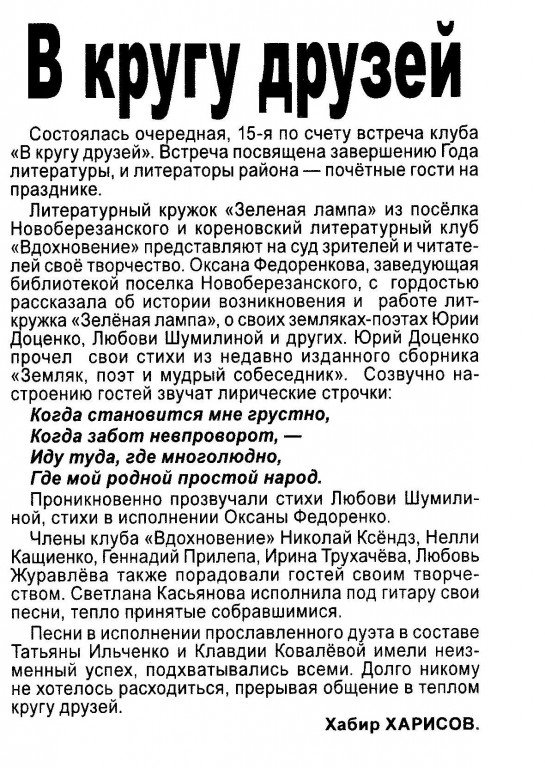 В кругу друзей

Состоялась очередная, 15-я по счету встреча клуба «В кругу друзей». Встреча посвящена завершению Года литературы, и литераторы района — почётные гости на празднике.

Литературный кружок «Зеленая лампа» из посёлка Новоберезанского и кореновский литературный клуб «Вдохновение» представляют на суд зрителей и читателей своё творчество. Оксана Федоренкова, заведующая библиотекой поселка Новоберезанского, с гордостью рассказала об истории возникновения и работе литкружка «Зелёная лампа», о своих земляках-поэтах Юрии Доценко, Любови Шумилиной и других. Юрий Доценко прочел свои стихи из недавно изданного сборника «Земляк, поэт и мудрый собеседник». Созвучно настроению гостей звучат лирические строчки:

Когда становится мне грустно,
Когда забот невпроворот, —
Иду туда, где многолюдно,
Где мой родной простой народ.

Проникновенно прозвучали стихи Любови Шумилиной, стихи в исполнении Оксаны Федоренко.

Члены клуба «Вдохновение» Николай Ксёндз, Нелли Кащиенко, Геннадий Прилепа, Ирина Трухачёва, Любовь Журавлёва также порадовали гостей своим творчеством. Светлана Касьянова исполнила под гитару свои песни, тепло принятые собравшимися.

Песни в исполнении прославленного дуэта в составе Татьяны Ильченко и Клавдии Ковалёвой имели неизменный успех, подхватывались всеми. Долго никому не хотелось расходиться, прерывая общение в теплом кругу друзей.

Хабир ХАРИСОВ.